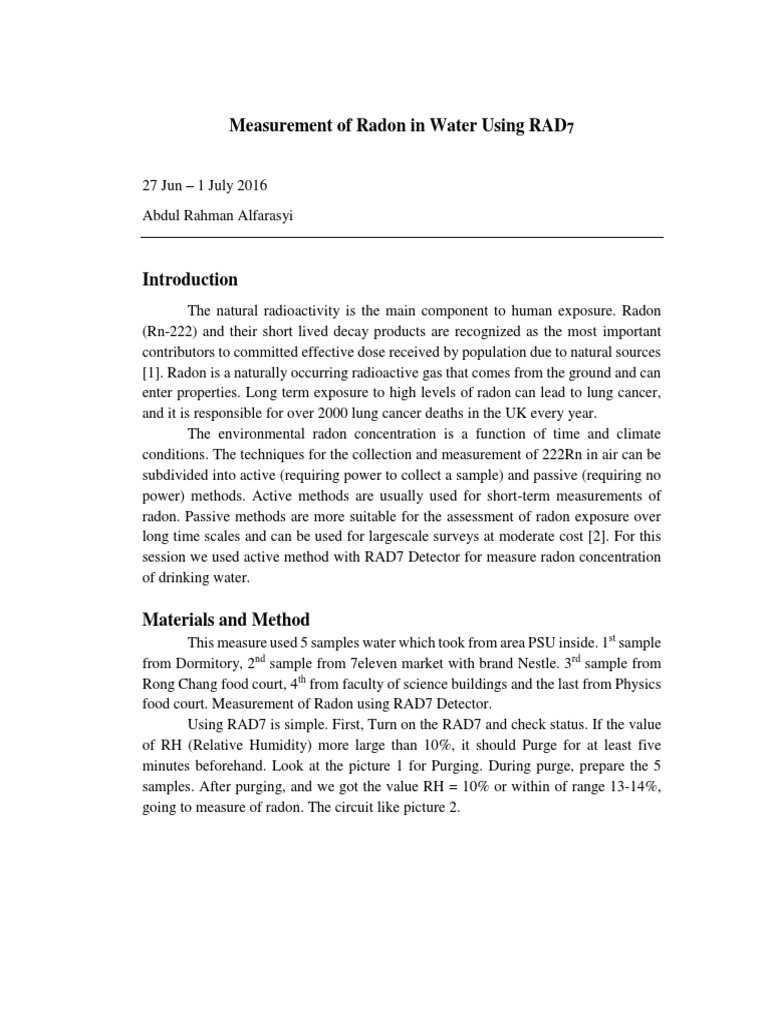 Measurement of Radon in Water Using RAD7

27 Jun – 1 July 2016

Abdul Rahman Alfarasyi

Introduction

The natural radioactivity is the main component to human exposure. Radon (Rn-222) and their short lived decay products are recognized as the most important contributors to committed effective dose received by population due to natural sources [1]. Radon is a naturally occurring radioactive gas that comes from the ground and can enter properties. Long term exposure to high levels of radon can lead to lung cancer, and it is responsible for over 2000 lung cancer deaths in the UK every year.

The environmental radon concentration is a function of time and climate conditions. The techniques for the collection and measurement of 222Rn in air can be subdivided into active (requiring power to collect a sample) and passive (requiring no power) methods. Active methods are usually used for short-term measurements of radon. Passive methods are more suitable for the assessment of radon exposure over long time scales and can be used for largescale surveys at moderate cost [2]. For this session we used active method with RAD7 Detector for measure radon concentration of drinking water.

Materials and Method

This measure used 5 samples water which took from area PSU inside. 1$^{st}$ sample from Dormitory, 2$^{nd}$ sample from 7eleven market with brand Nestle. 3$^{rd}$ sample from Rong Chang food court, 4$^{th}$ from faculty of science buildings and the last from Physics food court. Measurement of Radon using RAD7 Detector.

Using RAD7 is simple. First, Turn on the RAD7 and check status. If the value of RH (Relative Humidity) more large than 10%, it should Purge for at least five minutes beforehand. Look at the picture 1 for Purging. During purge, prepare the 5 samples. After purging, and we got the value RH = 10% or within of range 13-14%, going to measure of radon. The circuit like picture 2.